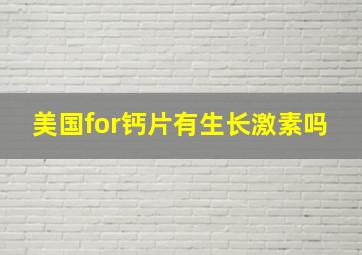 美国for钙片有生长激素吗